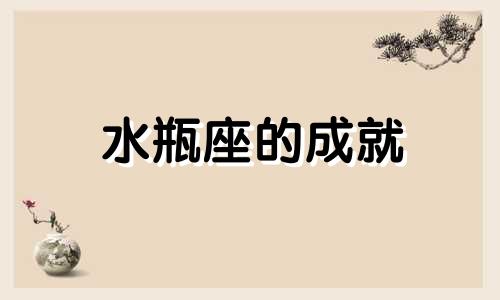 水瓶座的成就